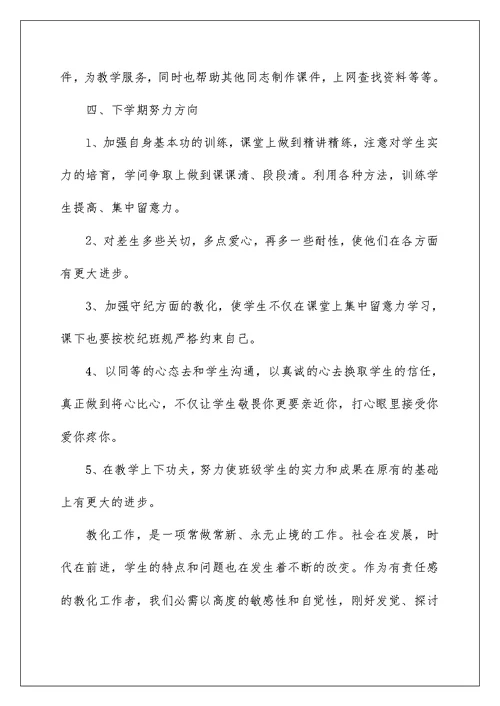 件，为教学服务，同时也帮助其他同志制作课件，上网查找资料等等。

四、下学期努力方向

1、加强自身基本功的训练，课堂上做到精讲精练，注意对学生实力的培育，学问争取上做到课课清、段段清。利用各种方法，训练学生提高、集中留意力。

2、对差生多些关切，多点爱心，再多一些耐性，使他们在各方面有更大进步。

3、加强守纪方面的教化，使学生不仅在课堂上集中留意力学习，课下也要按校纪班规严格约束自己。

4、以同等的心态去和学生沟通，以真诚的心去换取学生的信任，真正做到将心比心，不仅让学生敬畏你更要亲近你，打心眼里接受你爱你疼你。

5、在教学上下功夫，努力使班级学生的实力和成果在原有的基础上有更大的进步。

教化工作，是一项常做常新、永无止境的工作。社会在发展，时代在前进，学生的特点和问题也在发生着不断的改变。作为有责任感的教化工作者，我们必需以高度的敏感性和自觉性，刚好发觉、探讨